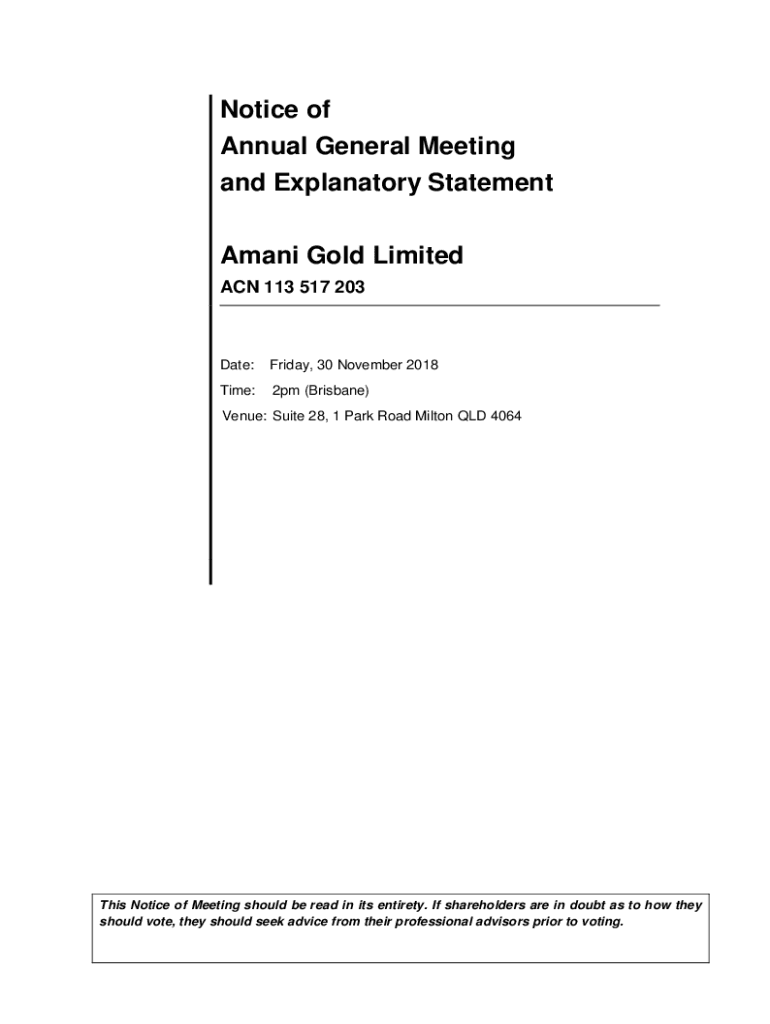 Notice of
Annual General Meeting
and Explanatory Statement

Amani Gold Limited

ACN 113 517 203

Date: Friday, 30 November 2018

Time: 2pm (Brisbane)

Venue: Suite 28, 1 Park Road Milton QLD 4064

This Notice of Meeting should be read in its entirety. If shareholders are in doubt as to how they should vote, they should seek advice from their professional advisors prior to voting.